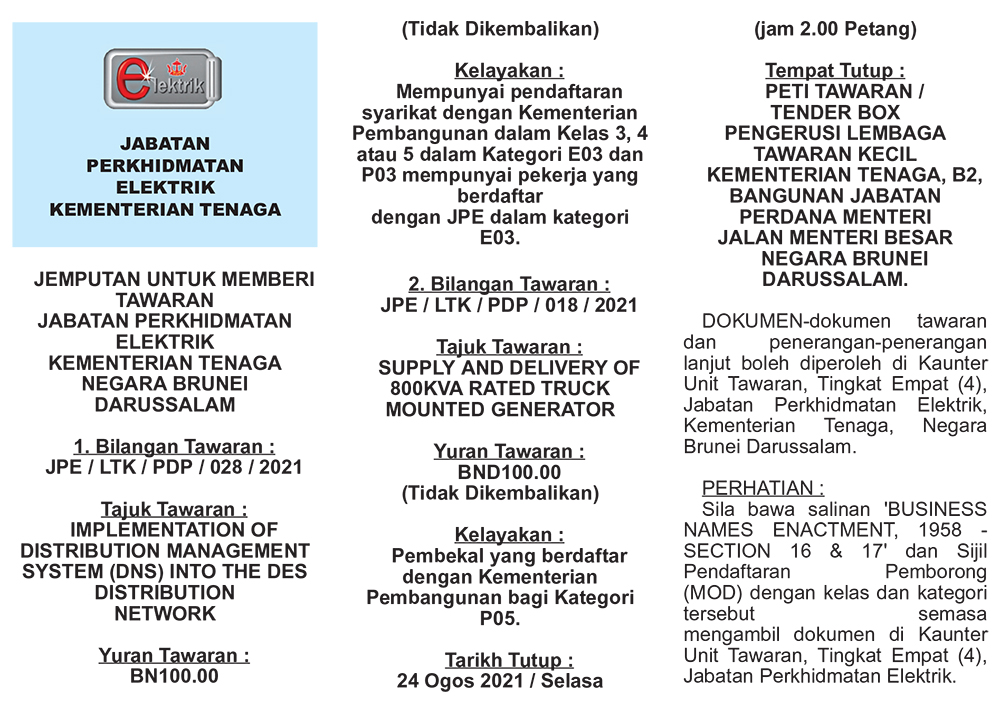 elektrik

JABATAN PERKHIDMATAN ELEKTRIK KEMENTERIAN TENAGA

JEMPUTAN UNTUK MEMBERI TAWARAN JABATAN PERKHIDMATAN ELEKTRIK KEMENTERIAN TENAGA NEGARA BRUNEI DARUSSALAM

1. Bilangan Tawaran :
JPE / LTK / PDP / 028 / 2021

Tajuk Tawaran :
IMPLEMENTATION OF DISTRIBUTION MANAGEMENT SYSTEM (DNS) INTO THE DES DISTRIBUTION NETWORK

Yuran Tawaran :
BN100.00
(Tidak Dikembalikan)

Kelayakan :
Mempunyai pendaftaran syarikat dengan Kementerian Pembangunan dalam Kelas 3, 4 atau 5 dalam Kategori E03 dan P03 mempunyai pekerja yang berdaftar dengan JPE dalam kategori E03.

2. Bilangan Tawaran :
JPE / LTK / PDP / 018 / 2021

Tajuk Tawaran :
SUPPLY AND DELIVERY OF 800KVA RATED TRUCK MOUNTED GENERATOR

Yuran Tawaran :
BND100.00
(Tidak Dikembalikan)

Kelayakan :
Pembekal yang berdaftar dengan Kementerian Pembangunan bagi Kategori P05.

Tarikh Tutup :
24 Ogos 2021 / Selasa
(jam 2.00 Petang)

Tempat Tutup :
PETI TAWARAN / TENDER BOX PENGERUSI LEMBAGA TAWARAN KECIL KEMENTERIAN TENAGA, B2, BANGUNAN JABATAN PERDANA MENTERI JALAN MENTERI BESAR NEGARA BRUNEI DARUSSALAM.

DOKUMEN-dokumen tawaran dan penerangan-penerangan lanjut boleh diperoleh di Kaunter Unit Tawaran, Tingkat Empat (4), Jabatan Perkhidmatan Elektrik, Kementerian Tenaga, Negara Brunei Darussalam.

PERHATIAN :
Sila bawa salinan 'BUSINESS NAMES ENACTMENT, 1958 - SECTION 16 & 17' dan Sijil Pendaftaran Pemborong (MOD) dengan kelas dan kategori tersebut semasa mengambil dokumen di Kaunter Unit Tawaran, Tingkat Empat (4), Jabatan Perkhidmatan Elektrik.